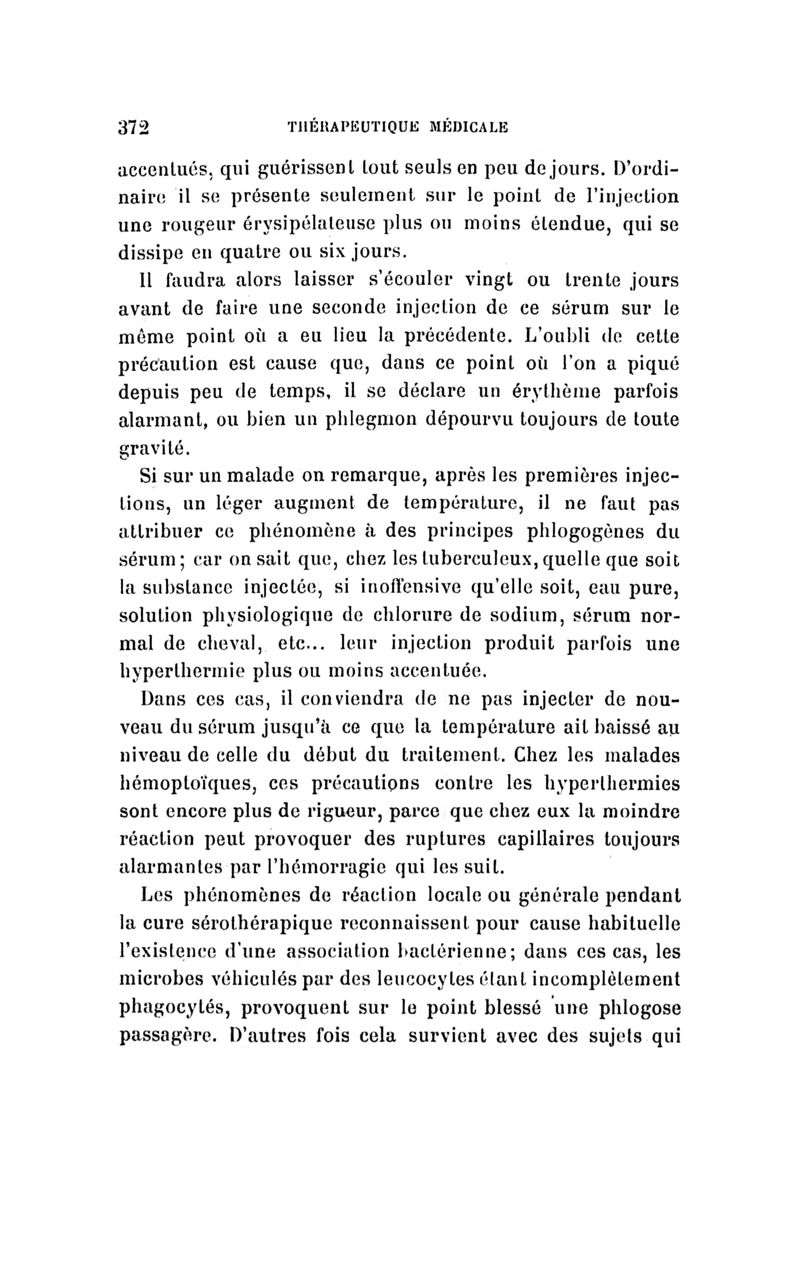 372 THÉRAPEUTIQUE MÉDICALE

accentués, qui guérissent tout seuls en peu de jours. D'ordinaire il se présente seulement sur le point de l'injection une rougeur érysipélateuse plus ou moins étendue, qui se dissipe en quatre ou six jours.

Il faudra alors laisser s'écouler vingt ou trente jours avant de faire une seconde injection de ce sérum sur le même point où a eu lieu la précédente. L'oubli de cette précaution est cause que, dans ce point où l'on a piqué depuis peu de temps, il se déclare un érythème parfois alarmant, ou bien un phlegmon dépourvu toujours de toute gravité.

Si sur un malade on remarque, après les premières injections, un léger augment de température, il ne faut pas attribuer ce phénomène à des principes phlogogènes du sérum; car on sait que, chez les tuberculeux, quelle que soit la substance injectée, si inoffensive qu'elle soit, eau pure, solution physiologique de chlorure de sodium, sérum normal de cheval, etc... leur injection produit parfois une hyperthermie plus ou moins accentuée.

Dans ces cas, il conviendra de ne pas injecter de nouveau du sérum jusqu'à ce que la température ait baissé au niveau de celle du début du traitement. Chez les malades hémoptoïques, ces précautions contre les hyperthermies sont encore plus de rigueur, parce que chez eux la moindre réaction peut provoquer des ruptures capillaires toujours alarmantes par l'hémorragie qui les suit.

Les phénomènes de réaction locale ou générale pendant la cure sérothérapique reconnaissent pour cause habituelle l'existence d'une association bactérienne; dans ces cas, les microbes véhiculés par des leucocytes étant incomplètement phagocytés, provoquent sur le point blessé une phlogose passagère. D'autres fois cela survient avec des sujets qui